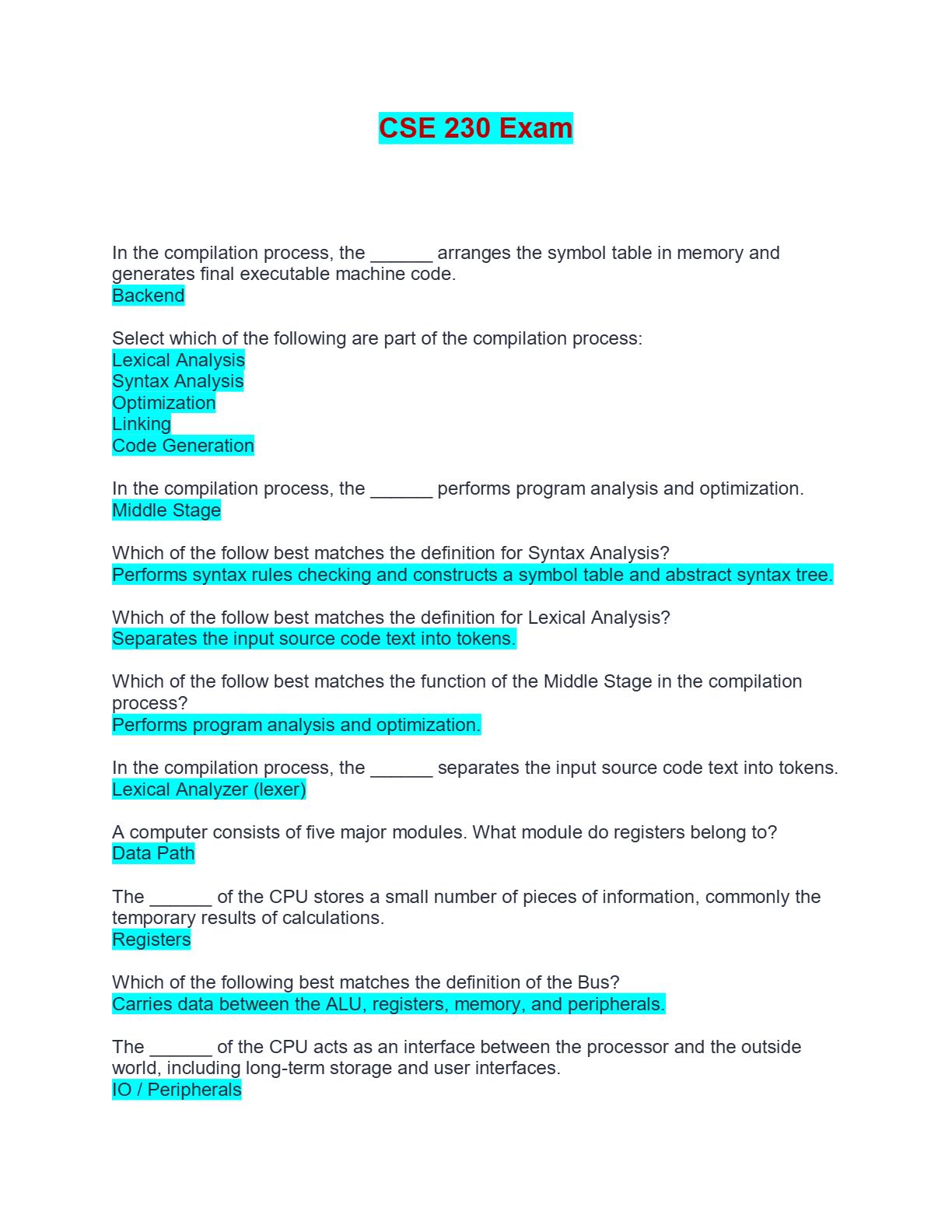 CSE 230 Exam

In the compilation process, the ______ arranges the symbol table in memory and generates final executable machine code.
Backend

Select which of the following are part of the compilation process:
Lexical Analysis
Syntax Analysis
Optimization
Linking
Code Generation

In the compilation process, the ______ performs program analysis and optimization.
Middle Stage

Which of the follow best matches the definition for Syntax Analysis?
Performs syntax rules checking and constructs a symbol table and abstract syntax tree.

Which of the follow best matches the definition for Lexical Analysis?
Separates the input source code text into tokens.

Which of the follow best matches the function of the Middle Stage in the compilation process?
Performs program analysis and optimization.

In the compilation process, the ______ separates the input source code text into tokens.
Lexical Analyzer (lexer)

A computer consists of five major modules. What module do registers belong to?
Data Path

The ______ of the CPU stores a small number of pieces of information, commonly the temporary results of calculations.
Registers

Which of the following best matches the definition of the Bus?
Carries data between the ALU, registers, memory, and peripherals.

The ______ of the CPU acts as an interface between the processor and the outside world, including long-term storage and user interfaces.
IO / Peripherals